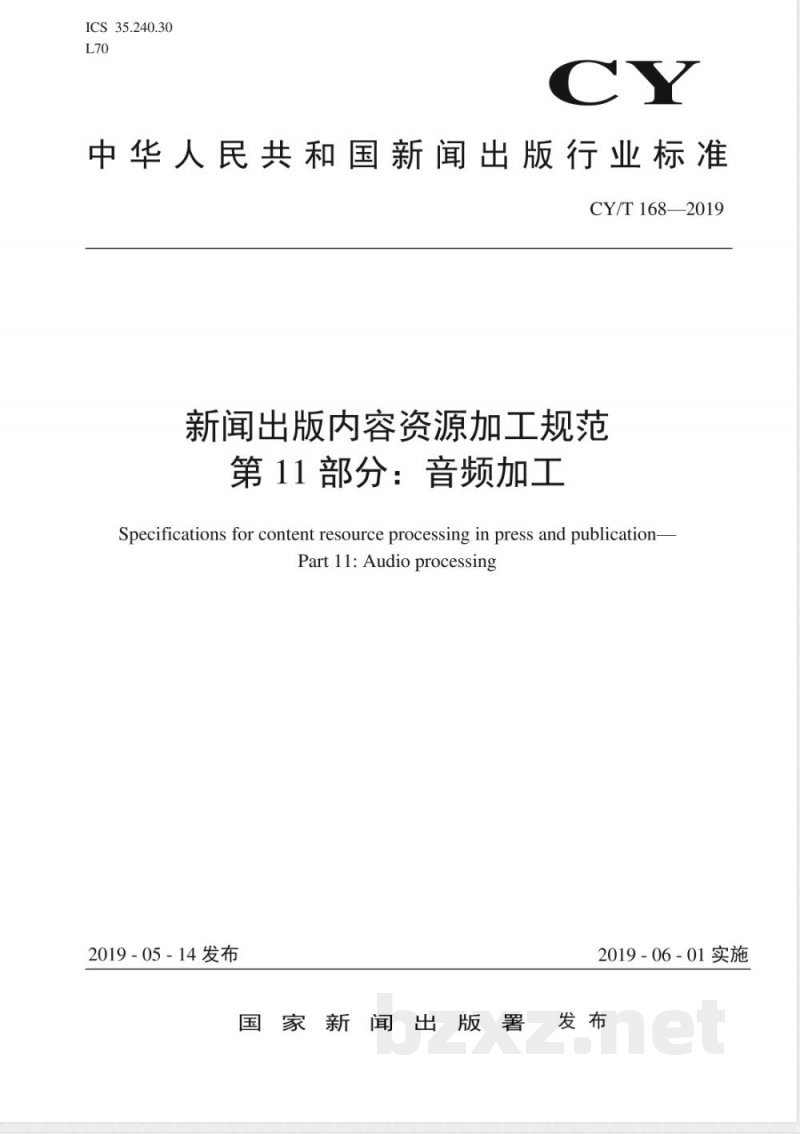 ICS 35.240.30
L70

CY

中华人民共和国新闻出版行业标准

CY/T 168—2019

新闻出版内容资源加工规范
第 11 部分：音频加工

Specifications for content resource processing in press and publication—
Part 11: Audio processing

2019 - 05 - 14 发布

2019 - 06 - 01 实施

国家新闻出版署 发布

bzxz.net